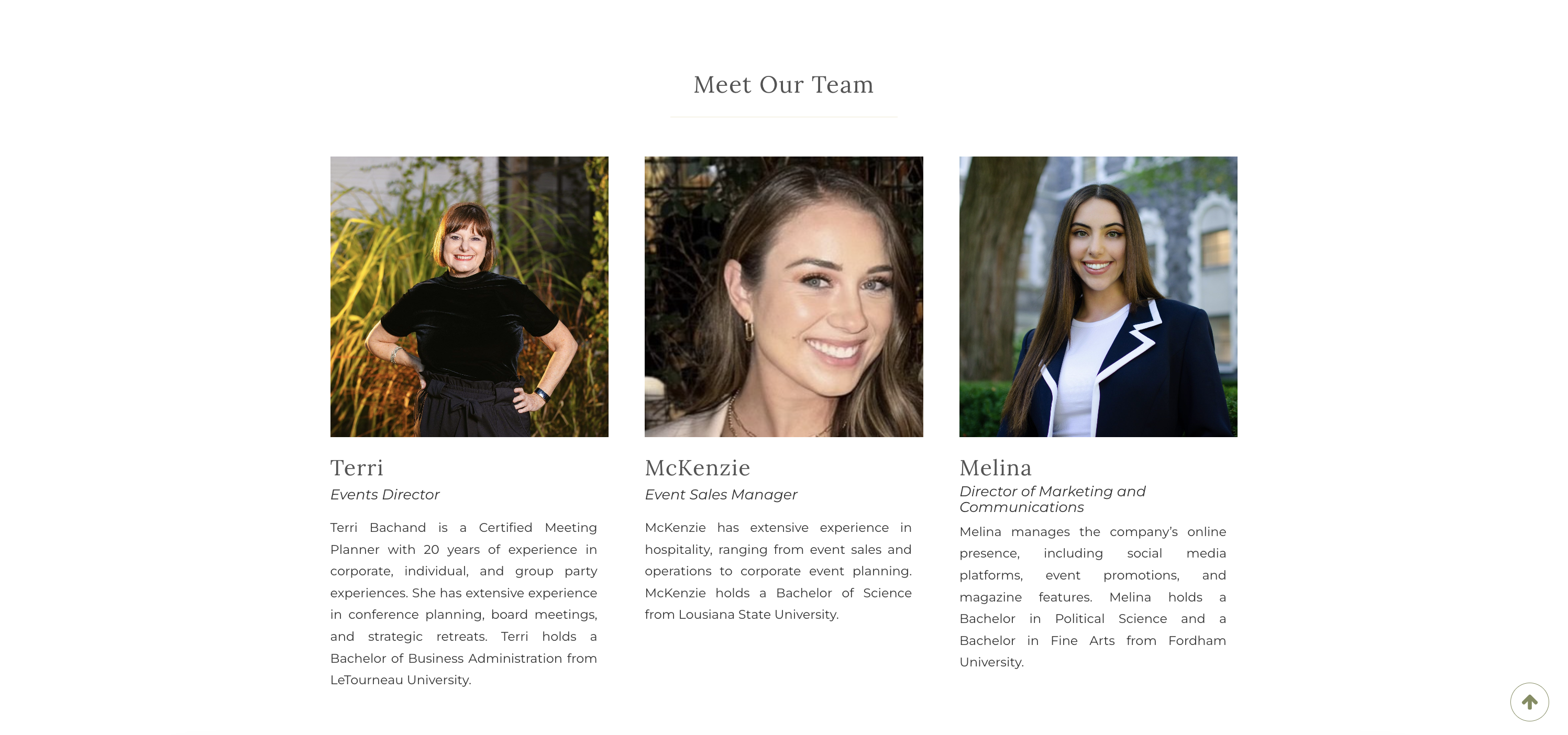 Meet Our Team

Terri

Events Director

Terri Bachand is a Certified Meeting Planner with 20 years of experience in corporate, individual, and group party experiences. She has extensive experience in conference planning, board meetings, and strategic retreats. Terri holds a Bachelor of Business Administration from LeTourneau University.

McKenzie

Event Sales Manager

McKenzie has extensive experience in hospitality, ranging from event sales and operations to corporate event planning. McKenzie holds a Bachelor of Science from Lousiana State University.

Melina

Director of Marketing and Communications

Melina manages the company's online presence, including social media platforms, event promotions, and magazine features. Melina holds a Bachelor in Political Science and a Bachelor in Fine Arts from Fordham University.